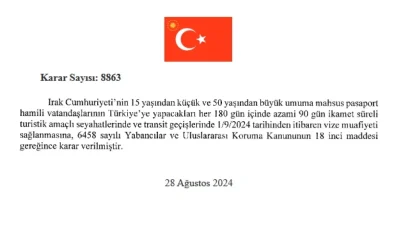 Karar Sayısı: 8863

Irak Cumhuriyeti'nin 15 yaşından küçük ve 50 yaşından büyük umuma mahsus pasaport hamili vatandaşlarının Türkiye'ye yapacakları her 180 gün içinde azami 90 gün ikamet süreli turistik amaçlı seyahatlerinde ve transit geçişlerinde 1/9/2024 tarihinden itibaren vize muafiyeti sağlanmasına, 6458 sayılı Yabancılar ve Uluslararası Koruma Kanununun 18 inci maddesi gereğince karar verilmiştir.

28 Ağustos 2024